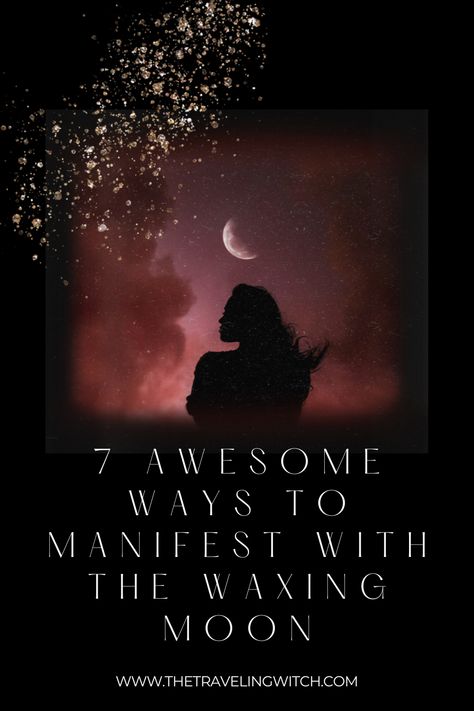 7 AWESOME WAYS TO MANIFEST WITH THE WAXING MOON

WWW.THETRAVELINGWITCH.COM